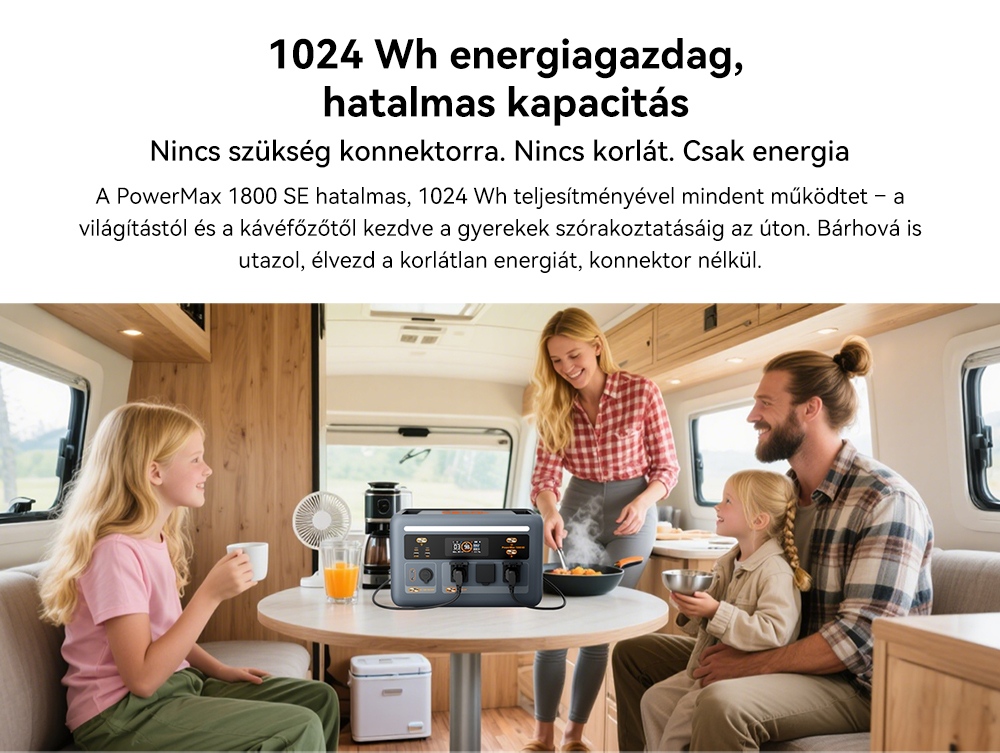 1024 Wh energiagazdag, hatalmas kapacitás

Nincs szükség konnektorra. Nincs korlát. Csak energia

A PowerMax 1800 SE hatalmas, 1024 Wh teljesítményével mindent működtet – a világítástól és a kávéfőzőtől kezdve a gyerekek szórakoztatásáig az úton. Bárhová is utazol, élvezd a korlátlan energiát, konnektor nélkül.